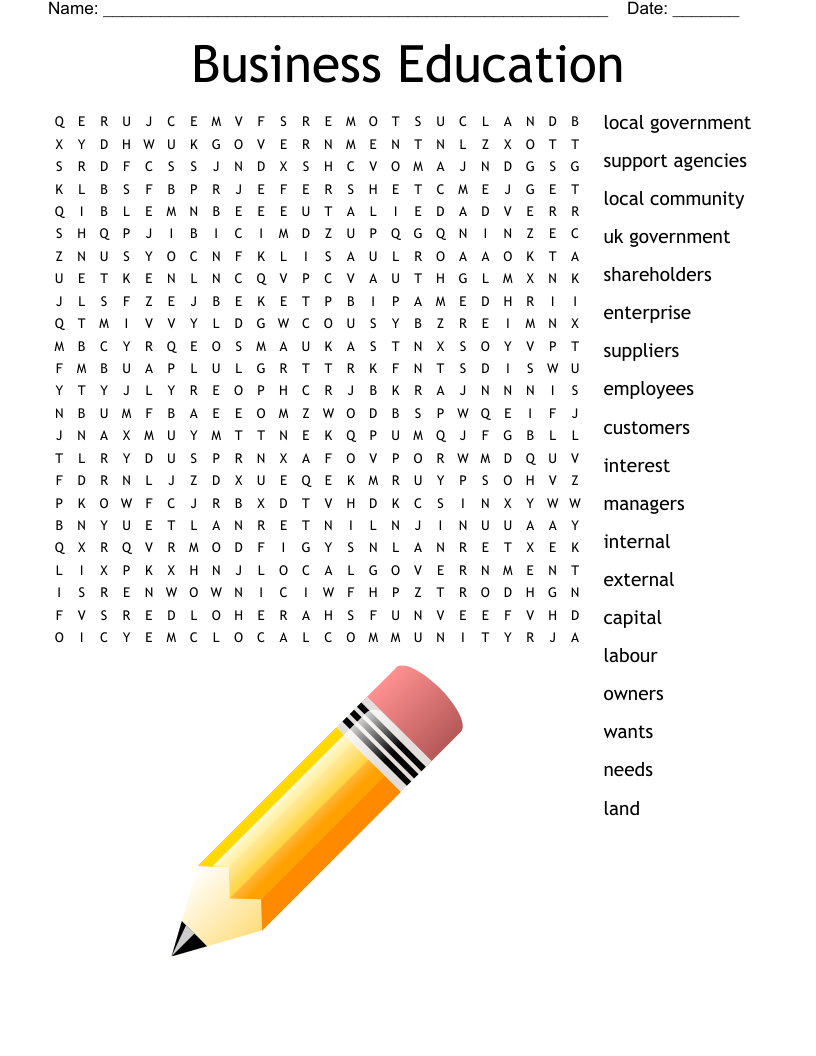 Name: ______________________________________________________ Date: _______

Business Education

Q E R U J C E M V F S R E M O T S U C L A N D B
X Y D H W U K G O V E R N M E N T N L Z X O T T
S R D F C S S J N D X S H C V O M A J N D G S G
K L B S F B P R J E F E R S H E T C M E J G E T
Q I B L E M N B E E E U T A L I E D A D V E R R
S H Q P J I B I C I M D Z U P Q G Q N I N Z E C
Z N U S Y O C N F K L I S A U L R O A A O K T A
U E T K E N L N C Q V P C V A U T H G L M X N K
J L S F Z E J B E K E T P B I P A M E D H R I I
Q T M I V V Y L D G W C O U S Y B Z R E I M N X
M B C Y R Q E O S M A U K A S T N X S O Y V P T
F M B U A P L U L G R T T R K F N T S D I S W U
Y T Y J L Y R E O P H C R J B K R A J N N N I S
N B U M F B A E E O M Z W O D B S P W Q E I F J
J N A X M U Y M T T N E K Q P U M Q J F G B L L
T L R Y D U S P R N X A F O V P O R W M D Q U V
F D R N L J Z D X U E Q E K M R U Y P S O H V Z
P K O W F C J R B X D T V H D K C S I N X Y W W
B N Y U E T L A N R E T N I L N J I N U U A A Y
Q X R Q V R M O D F I G Y S N L A N R E T X E K
L I X P K X H N J L O C A L G O V E R N M E N T
I S R E N W O W N I C I W F H P Z T R O D H G N
F V S R E D L O H E R A H S F U N V E E F V H D
O I C Y E M C L O C A L C O M M U N I T Y R J A

local government
support agencies
local community
uk government
shareholders
enterprise
suppliers
employees
customers
interest
managers
internal
external
capital
labour
owners
wants
needs
land